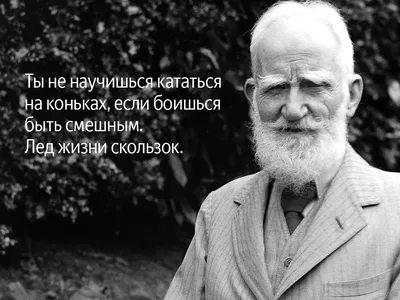 Ты не научишься кататься на коньках, если боишься быть смешным.
Лед жизни скользок.